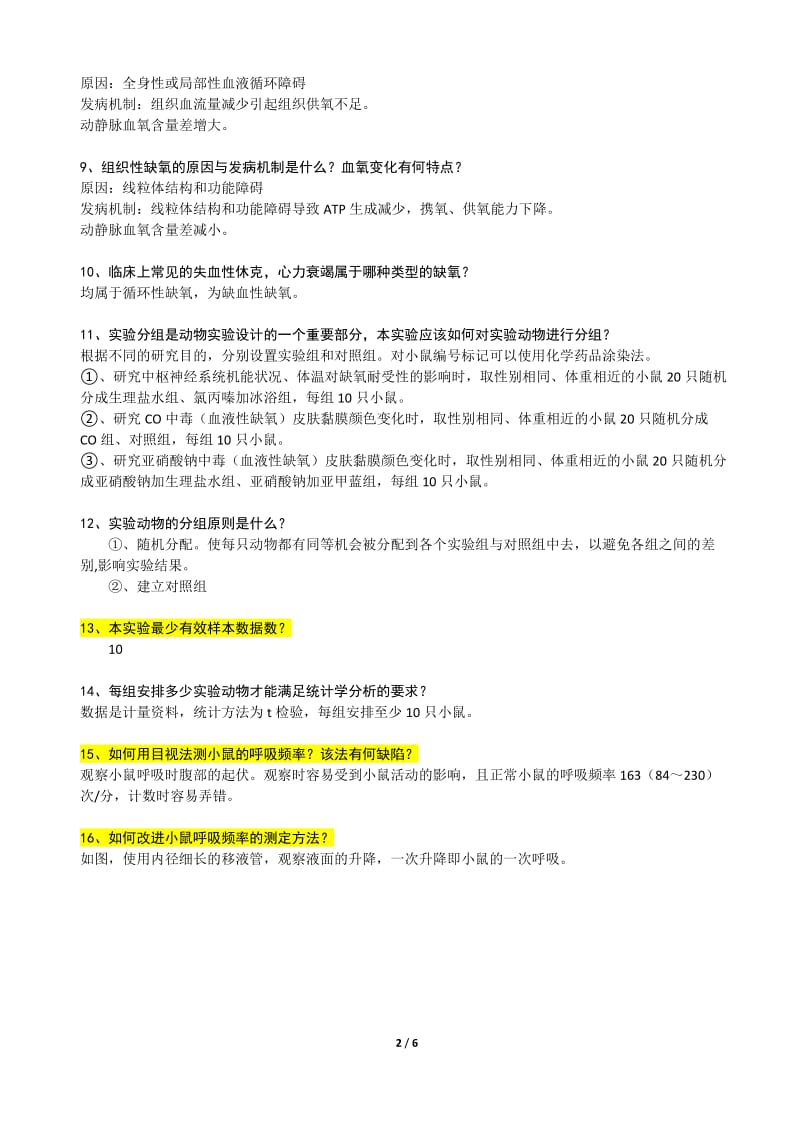 原因：全身性或局部性血液循环障碍
发病机制：组织血流量减少引起组织供氧不足。
动静脉血氧含量差增大。

9、组织性缺氧的原因与发病机制是什么？血氧变化有何特点？
原因：线粒体结构和功能障碍
发病机制：线粒体结构和功能障碍导致 ATP 生成减少，携氧、供氧能力下降。
动静脉血氧含量差减小。

10、临床上常见的失血性休克，心力衰竭属于哪种类型的缺氧？
均属于循环性缺氧，为缺血性缺氧。

11、实验分组是动物实验设计的一个重要部分，本实验应该如何对实验动物进行分组？
根据不同的研究目的，分别设置实验组和对照组。对小鼠编号标记可以使用化学药品涂染法。
①、研究中枢神经系统机能状况、体温对缺氧耐受性的影响时，取性别相同、体重相近的小鼠 20 只随机分成生理盐水组、氯丙嗪加冰浴组，每组 10 只小鼠。
②、研究 CO 中毒（血液性缺氧）皮肤黏膜颜色变化时，取性别相同、体重相近的小鼠 20 只随机分成 CO 组、对照组，每组 10 只小鼠。
③、研究亚硝酸钠中毒（血液性缺氧）皮肤黏膜颜色变化时，取性别相同、体重相近的小鼠 20 只随机分成亚硝酸钠加生理盐水组、亚硝酸钠加亚甲蓝组，每组 10 只小鼠。

12、实验动物的分组原则是什么？
①、随机分配。使每只动物都有同等机会被分配到各个实验组与对照组中去，以避免各组之间的差别,影响实验结果。
②、建立对照组

13、本实验最少有效样本数据数？
10

14、每组安排多少实验动物才能满足统计学分析的要求？
数据是计量资料，统计方法为 t 检验，每组安排至少 10 只小鼠。

15、如何用目视法测小鼠的呼吸频率？该法有何缺陷？
观察小鼠呼吸时腹部的起伏。观察时容易受到小鼠活动的影响，且正常小鼠的呼吸频率 163（84～230）次/分，计数时容易弄错。

16、如何改进小鼠呼吸频率的测定方法？
如图，使用内径细长的移液管，观察液面的升降，一次升降即小鼠的一次呼吸。

2 / 6